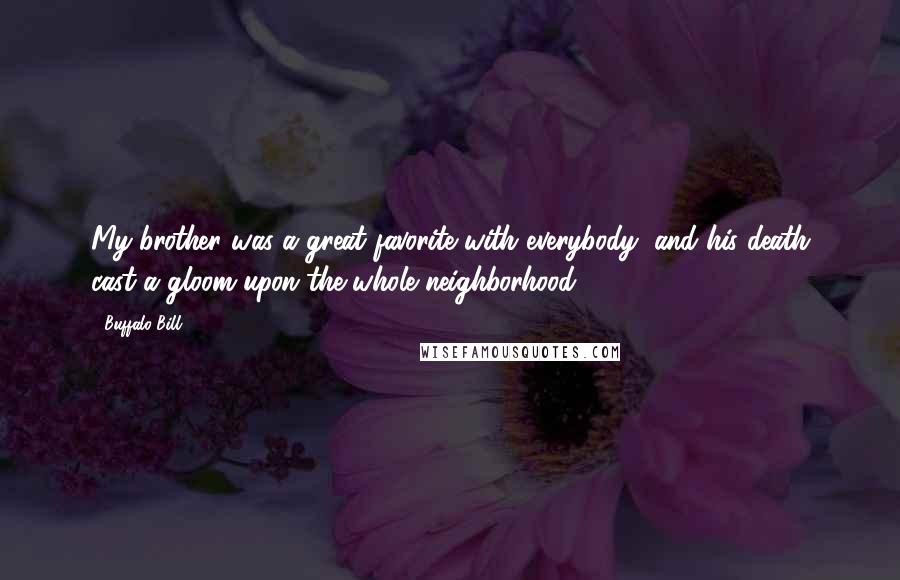 My brother was a great favorite with everybody, and his death cast a gloom upon the whole neighborhood.

Buffalo Bill

WISEFAMOUSQUOTES.COM